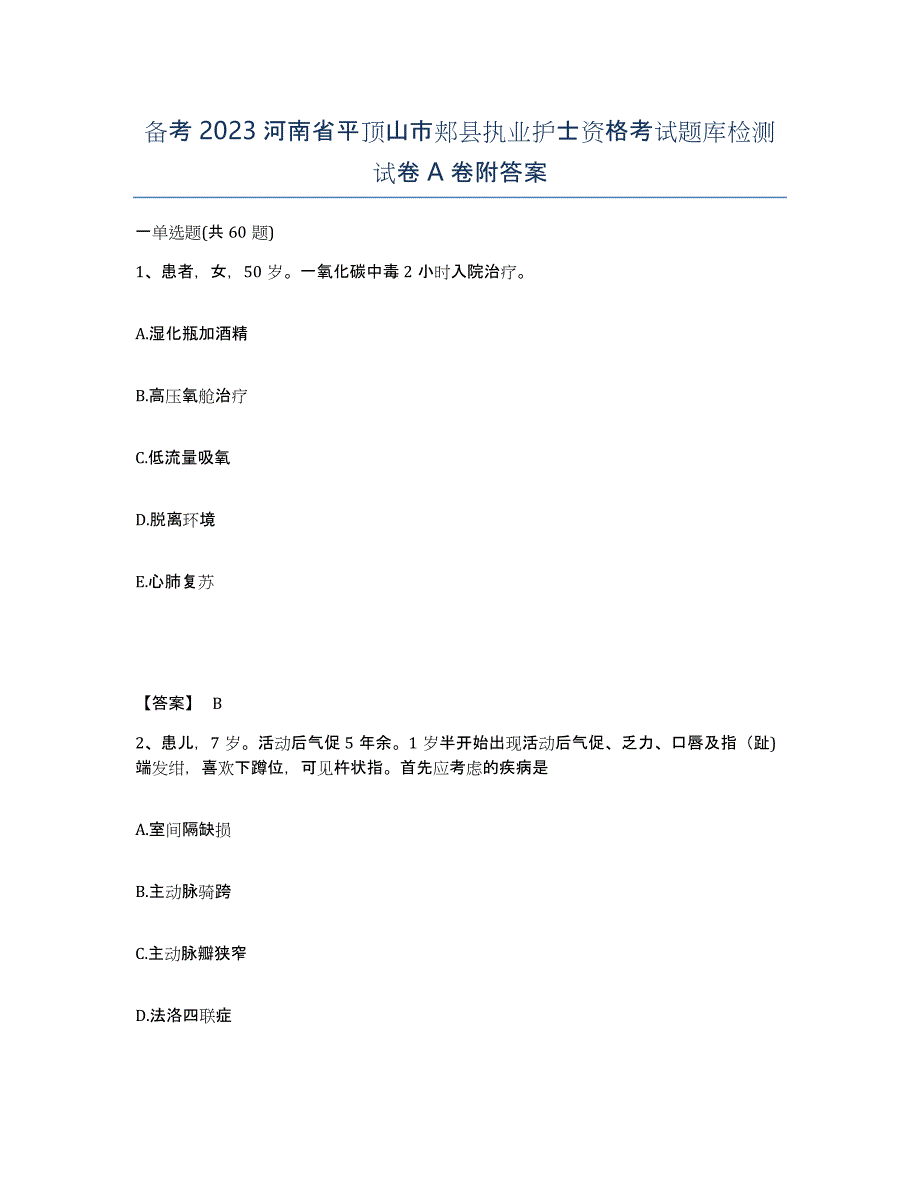 备考 2023 河南省平顶山市郏县执业护士资格考试题库检测试卷 A 卷附答案

一单选题(共 60 题)

1、患者，女，50 岁。一氧化碳中毒 2 小时入院治疗。

A.湿化瓶加酒精

B.高压氧舱治疗

C.低流量吸氧

D.脱离环境

E.心肺复苏

【答案】 B

2、患儿，7 岁。活动后气促 5 年余。1 岁半开始出现活动后气促、乏力、口唇及指（趾）端发绀，喜欢下蹲位，可见杵状指。首先应考虑的疾病是

A.室间隔缺损

B.主动脉骑跨

C.主动脉瓣狭窄

D.法洛四联症